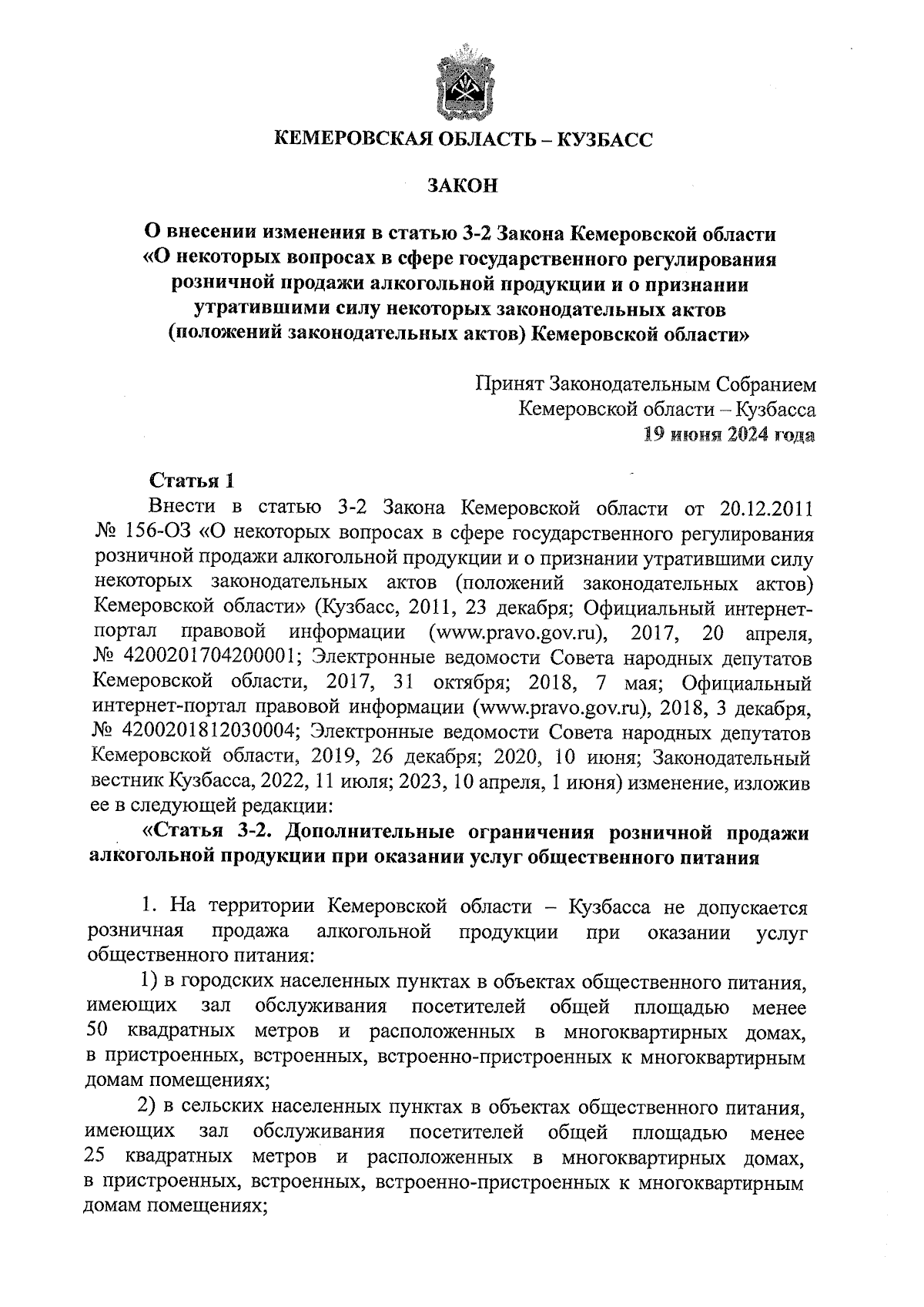 КЕМЕРОВСКАЯ ОБЛАСТЬ – КУЗБАСС

ЗАКОН

О внесении изменения в статью 3-2 Закона Кемеровской области «О некоторых вопросах в сфере государственного регулирования розничной продажи алкогольной продукции и о признании утратившими силу некоторых законодательных актов (положений законодательных актов) Кемеровской области»

Принят Законодательным Собранием
Кемеровской области – Кузбасса
19 июня 2024 года

Статья 1

Внести в статью 3-2 Закона Кемеровской области от 20.12.2011 № 156-ОЗ «О некоторых вопросах в сфере государственного регулирования розничной продажи алкогольной продукции и о признании утратившими силу некоторых законодательных актов (положений законодательных актов) Кемеровской области» (Кузбасс, 2011, 23 декабря; Официальный интернет-портал правовой информации (www.pravo.gov.ru), 2017, 20 апреля, № 4200201704200001; Электронные ведомости Совета народных депутатов Кемеровской области, 2017, 31 октября; 2018, 7 мая; Официальный интернет-портал правовой информации (www.pravo.gov.ru), 2018, 3 декабря, № 4200201812030004; Электронные ведомости Совета народных депутатов Кемеровской области, 2019, 26 декабря; 2020, 10 июня; Законодательный вестник Кузбасса, 2022, 11 июля; 2023, 10 апреля, 1 июня) изменение, изложив ее в следующей редакции:

«Статья 3-2. Дополнительные ограничения розничной продажи алкогольной продукции при оказании услуг общественного питания

1. На территории Кемеровской области – Кузбасса не допускается розничная продажа алкогольной продукции при оказании услуг общественного питания:

1) в городских населенных пунктах в объектах общественного питания, имеющих зал обслуживания посетителей общей площадью менее 50 квадратных метров и расположенных в многоквартирных домах, в пристроенных, встроенных, встроенно-пристроенных к многоквартирным домам помещениях;

2) в сельских населенных пунктах в объектах общественного питания, имеющих зал обслуживания посетителей общей площадью менее 25 квадратных метров и расположенных в многоквартирных домах, в пристроенных, встроенных, встроенно-пристроенных к многоквартирным домам помещениях;